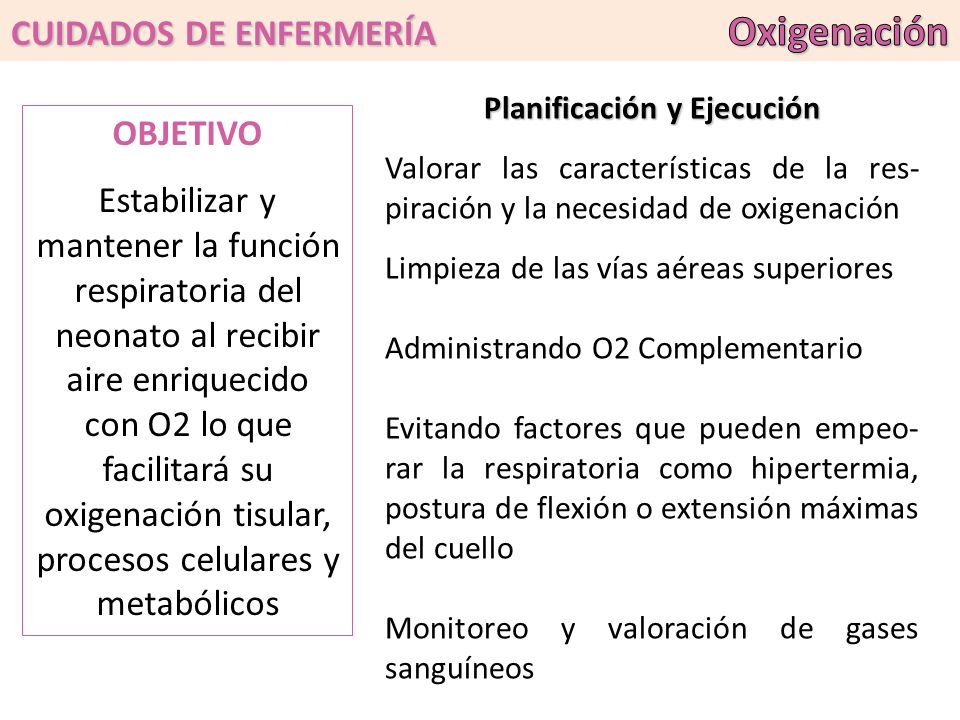 CUIDADOS DE ENFERMERÍA

Oxigenación

OBJETIVO

Estabilizar y mantener la función respiratoria del neonato al recibir aire enriquecido con O2 lo que facilitará su oxigenación tisular, procesos celulares y metabólicos

Planificación y Ejecución

Valorar las características de la respiración y la necesidad de oxigenación

Limpieza de las vías aéreas superiores

Administrando O2 Complementario

Evitando factores que pueden empeorar la respiratoria como hipertermia, postura de flexión o extensión máximas del cuello

Monitoreo y valoración de gases sanguíneos